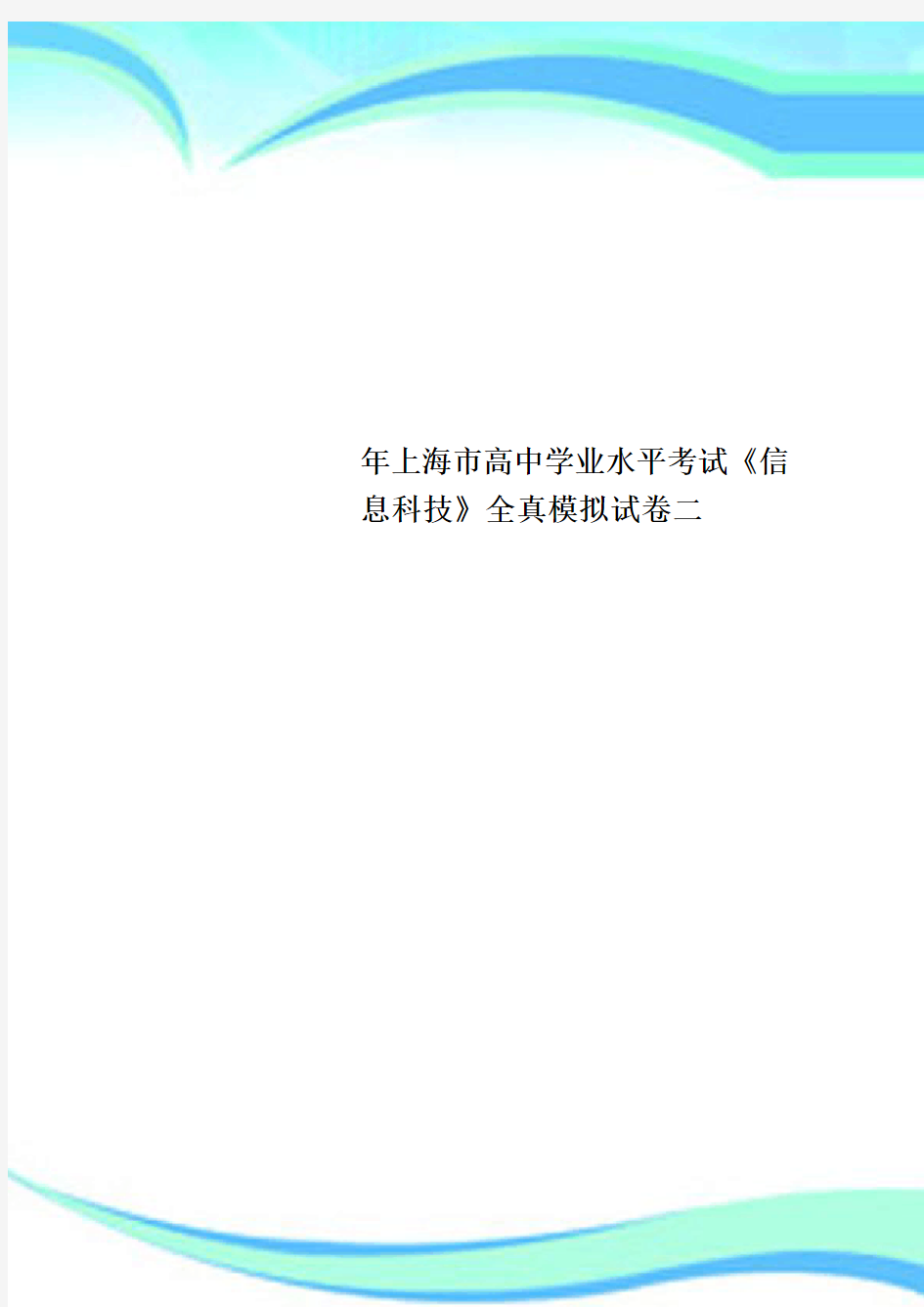 年上海市高中学业水平考试《信息科技》全真模拟试卷二